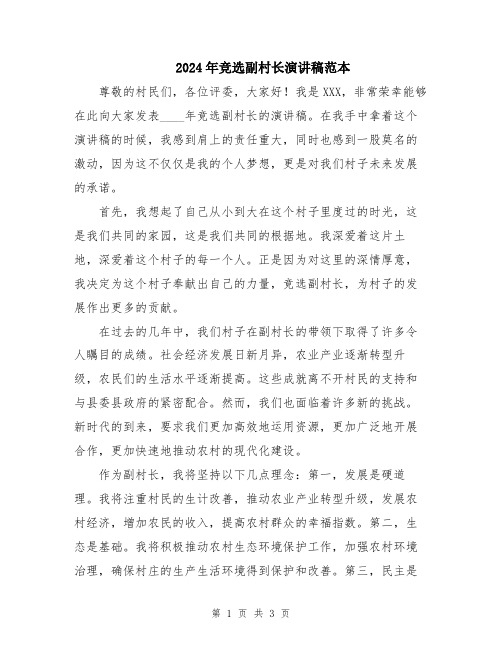 2024年竞选副村长演讲稿范本

尊敬的村民们，各位评委，大家好！我是XXX，非常荣幸能够在此向大家发表____年竞选副村长的演讲稿。在我手中拿着这个演讲稿的时候，我感到肩上的责任重大，同时也感到一股莫名的激动，因为这不仅仅是我的个人梦想，更是对我们村子未来发展的承诺。

首先，我想起了自己从小到大在这个村子里度过的时光，这是我们共同的家园，这是我们共同的根据地。我深爱着这片土地，深爱着这个村子的每一个人。正是因为对这里的深情厚意，我决定为这个村子奉献出自己的力量，竞选副村长，为村子的发展作出更多的贡献。

在过去的几年中，我们村子在副村长的带领下取得了许多令人瞩目的成绩。社会经济发展日新月异，农业产业逐渐转型升级，农民们的生活水平逐渐提高。这些成就离不开村民的支持和与县委县政府的紧密配合。然而，我们也面临着许多新的挑战。新时代的到来，要求我们更加高效地运用资源，更加广泛地开展合作，更加快速地推动农村的现代化建设。

作为副村长，我将坚持以下几点理念：第一，发展是硬道理。我将注重村民的生计改善，推动农业产业转型升级，发展农村经济，增加农民的收入，提高农村群众的幸福指数。第二，生态是基础。我将积极推动农村生态环境保护工作，加强农村环境治理，确保村庄的生产生活环境得到保护和改善。第三，民主是

第 1 页 共 3 页